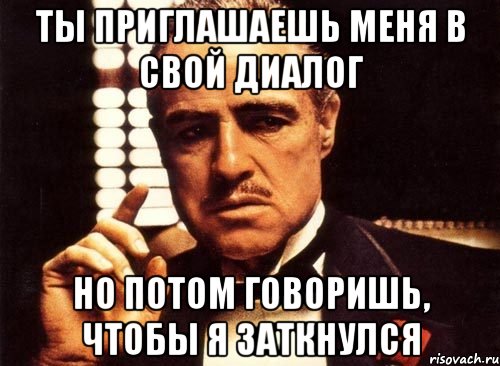 ТЫ ПРИГЛАШАЕШЬ МЕНЯ В СВОЙ ДИАЛОГ

НО ПОТОМ ГОВОРИШЬ, ЧТОБЫ Я ЗАТКНУЛСЯ

risovach.ru